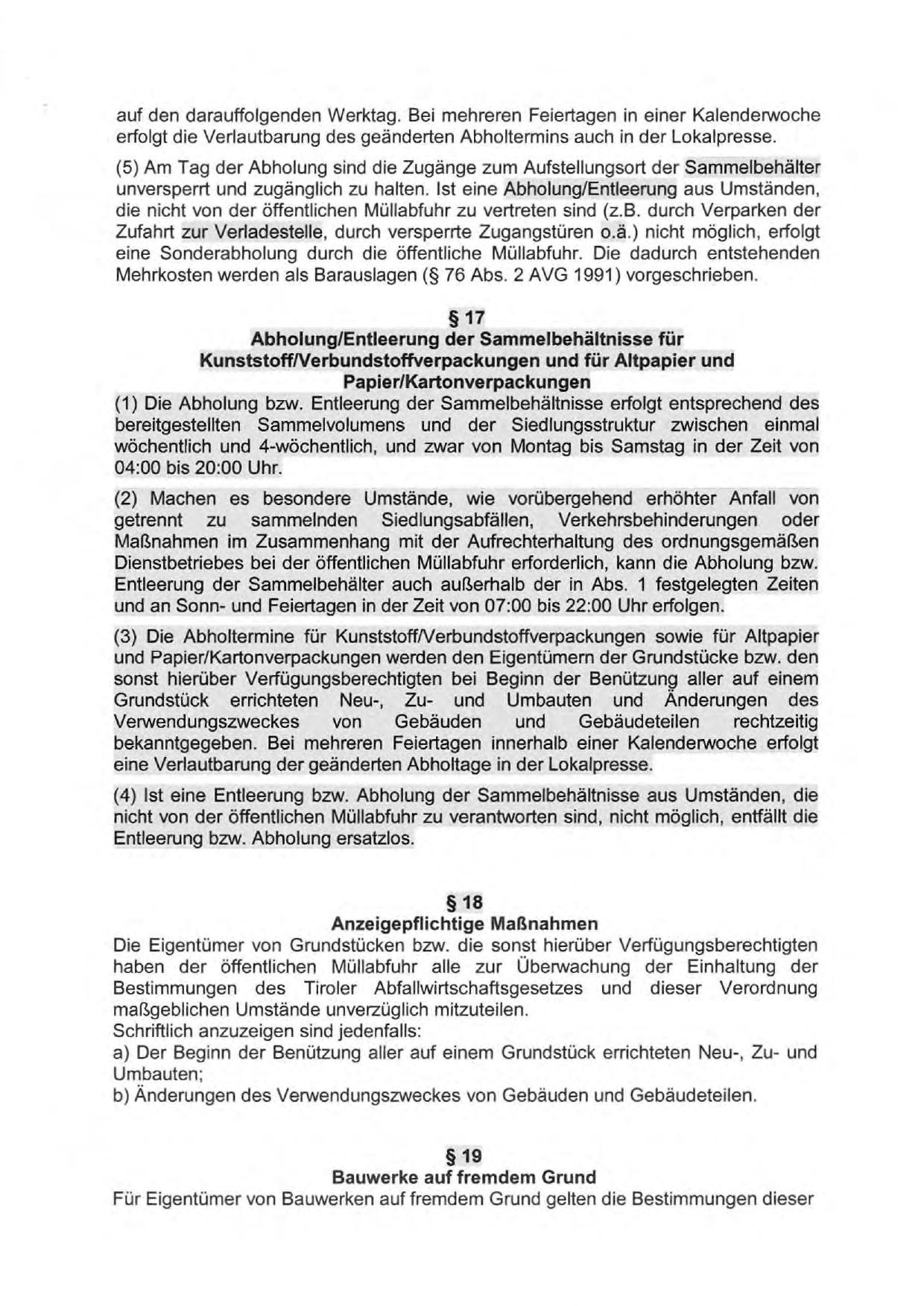 auf den darauffolgenden Werktag. Bei mehreren Feiertagen in einer Kalenderwoche erfolgt die Verlautbarung des geänderten Abholtermins auch in der Lokalpresse.

(5) Am Tag der Abholung sind die Zugänge zum Aufstellungsort der Sammelbehälter unversperrt und zugänglich zu halten. Ist eine Abholung/Entleerung aus Umständen, die nicht von der öffentlichen Müllabfuhr zu vertreten sind (z.B. durch Verparken der Zufahrt zur Verladestelle, durch versperrte Zugangstüren o.ä.) nicht möglich, erfolgt eine Sonderabholung durch die öffentliche Müllabfuhr. Die dadurch entstehenden Mehrkosten werden als Barauslagen (§ 76 Abs. 2 AVG 1991) vorgeschrieben.

§ 17
Abholung/Entleerung der Sammelbehältnisse für Kunststoff/Verbundstoffverpackungen und für Altpapier und Papier/Kartonverpackungen

(1) Die Abholung bzw. Entleerung der Sammelbehältnisse erfolgt entsprechend des bereitgestellten Sammelvolumens und der Siedlungsstruktur zwischen einmal wöchentlich und 4-wöchentlich, und zwar von Montag bis Samstag in der Zeit von 04:00 bis 20:00 Uhr.

(2) Machen es besondere Umstände, wie vorübergehend erhöhter Anfall von getrennt zu sammelnden Siedlungsabfällen, Verkehrsbehinderungen oder Maßnahmen im Zusammenhang mit der Aufrechterhaltung des ordnungsgemäßen Dienstbetriebes bei der öffentlichen Müllabfuhr erforderlich, kann die Abholung bzw. Entleerung der Sammelbehälter auch außerhalb der in Abs. 1 festgelegten Zeiten und an Sonn- und Feiertagen in der Zeit von 07:00 bis 22:00 Uhr erfolgen.

(3) Die Abholtermine für Kunststoff/Verbundstoffverpackungen sowie für Altpapier und Papier/Kartonverpackungen werden den Eigentümern der Grundstücke bzw. den sonst hierüber Verfügungsberechtigten bei Beginn der Benützung aller auf einem Grundstück errichteten Neu-, Zu- und Umbauten und Änderungen des Verwendungszweckes von Gebäuden und Gebäudeteilen rechtzeitig bekanntgegeben. Bei mehreren Feiertagen innerhalb einer Kalenderwoche erfolgt eine Verlautbarung der geänderten Abholtage in der Lokalpresse.

(4) Ist eine Entleerung bzw. Abholung der Sammelbehältnisse aus Umständen, die nicht von der öffentlichen Müllabfuhr zu verantworten sind, nicht möglich, entfällt die Entleerung bzw. Abholung ersatzlos.

§ 18
Anzeigepflichtige Maßnahmen

Die Eigentümer von Grundstücken bzw. die sonst hierüber Verfügungsberechtigten haben der öffentlichen Müllabfuhr alle zur Überwachung der Einhaltung der Bestimmungen des Tiroler Abfallwirtschaftsgesetzes und dieser Verordnung maßgeblichen Umstände unverzüglich mitzuteilen.
Schriftlich anzuzeigen sind jedenfalls:
a) Der Beginn der Benützung aller auf einem Grundstück errichteten Neu-, Zu- und Umbauten;
b) Änderungen des Verwendungszweckes von Gebäuden und Gebäudeteilen.

§ 19
Bauwerke auf fremdem Grund

Für Eigentümer von Bauwerken auf fremdem Grund gelten die Bestimmungen dieser